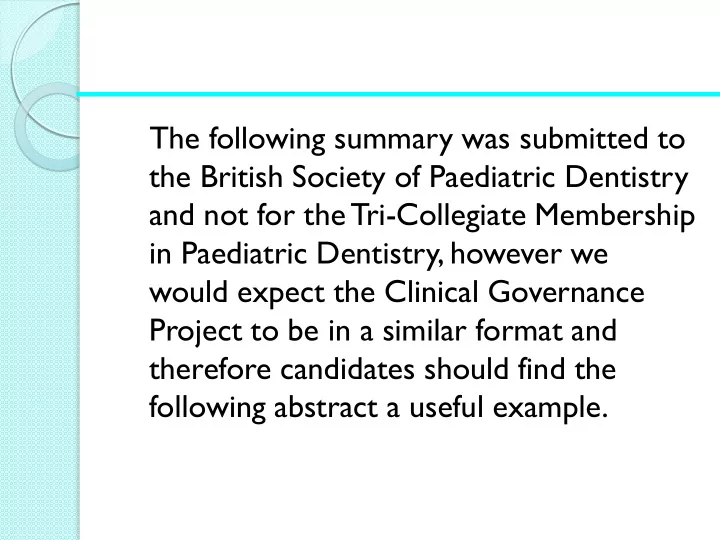 The following summary was submitted to the British Society of Paediatric Dentistry and not for the Tri-Collegiate Membership in Paediatric Dentistry, however we would expect the Clinical Governance Project to be in a similar format and therefore candidates should find the following abstract a useful example.